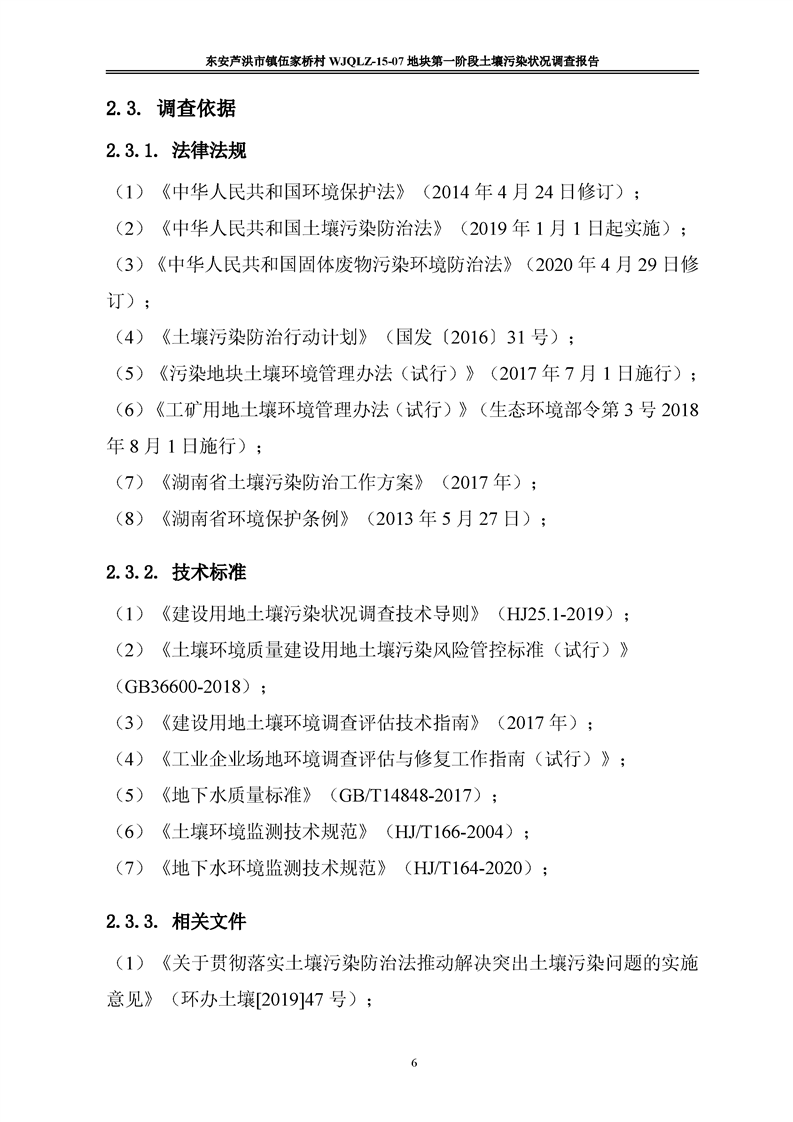 东安芦洪市镇伍家桥村WJQLZ-15-07地块第一阶段土壤污染状况调查报告

2.3. 调查依据

2.3.1. 法律法规

（1）《中华人民共和国环境保护法》（2014年4月24日修订）；

（2）《中华人民共和国土壤污染防治法》（2019年1月1日起实施）；

（3）《中华人民共和国固体废物污染环境防治法》（2020年4月29日修订）；

（4）《土壤污染防治行动计划》（国发〔2016〕31号）；

（5）《污染地块土壤环境管理办法（试行）》（2017年7月1日施行）；

（6）《工矿用地土壤环境管理办法（试行）》（生态环境部令第3号2018年8月1日施行）；

（7）《湖南省土壤污染防治工作方案》（2017年）；

（8）《湖南省环境保护条例》（2013年5月27日）；

2.3.2. 技术标准

（1）《建设用地土壤污染状况调查技术导则》（HJ25.1-2019）；

（2）《土壤环境质量建设用地土壤污染风险管控标准（试行）》（GB36600-2018）；

（3）《建设用地土壤环境调查评估技术指南》（2017年）；

（4）《工业企业场地环境调查评估与修复工作指南（试行）》；

（5）《地下水质量标准》（GB/T14848-2017）；

（6）《土壤环境监测技术规范》（HJ/T166-2004）；

（7）《地下水环境监测技术规范》（HJ/T164-2020）；

2.3.3. 相关文件

（1）《关于贯彻落实土壤污染防治法推动解决突出土壤污染问题的实施意见》（环办土壤[2019]47号）；

6